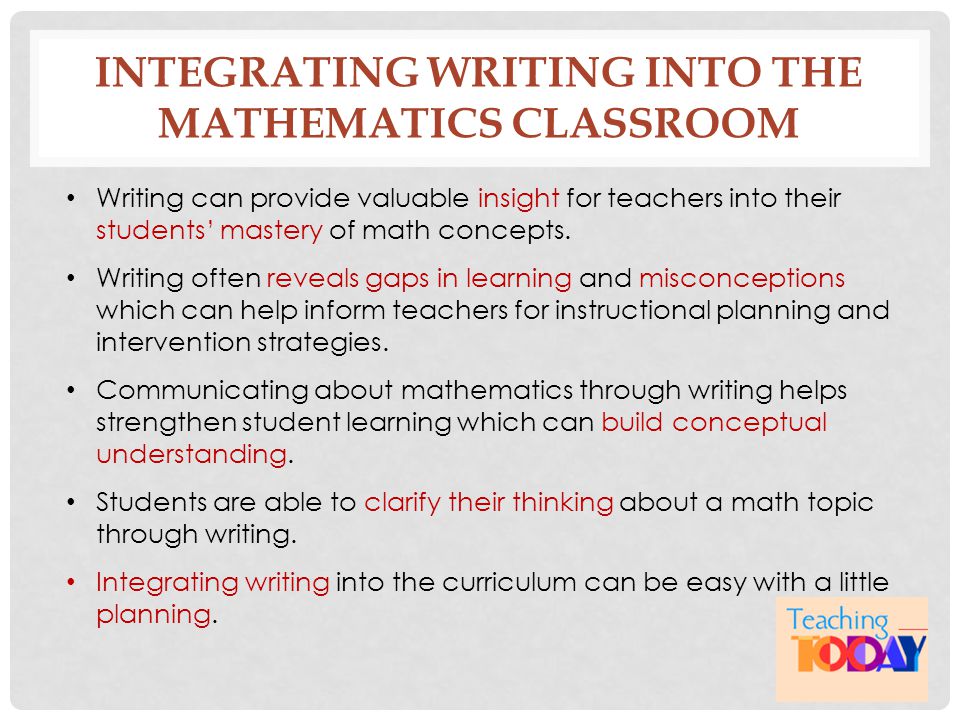 INTEGRATING WRITING INTO THE MATHEMATICS CLASSROOM

• Writing can provide valuable insight for teachers into their students' mastery of math concepts.

• Writing often reveals gaps in learning and misconceptions which can help inform teachers for instructional planning and intervention strategies.

• Communicating about mathematics through writing helps strengthen student learning which can build conceptual understanding.

• Students are able to clarify their thinking about a math topic through writing.

• Integrating writing into the curriculum can be easy with a little planning.

Teaching TODAY